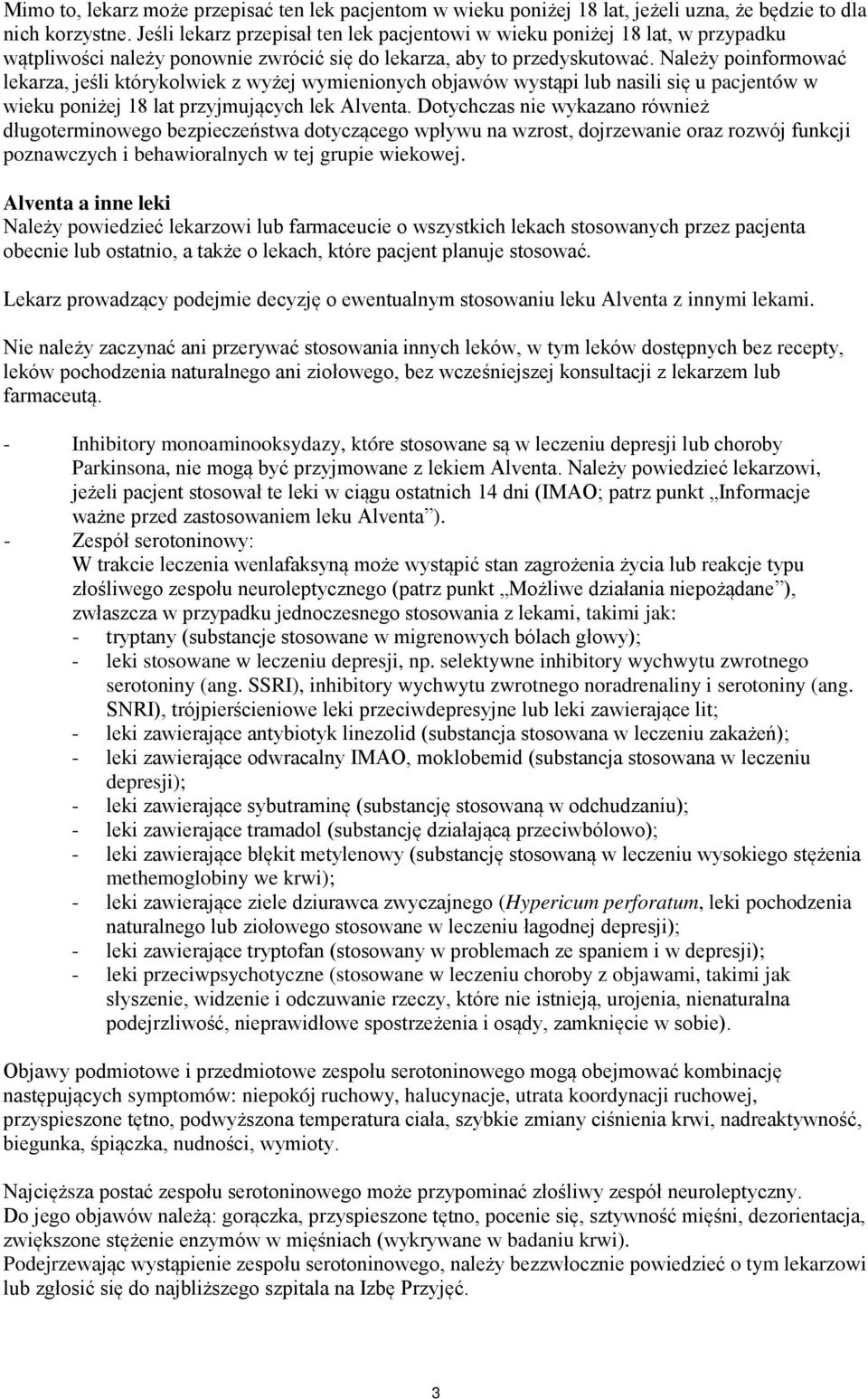 Mimo to, lekarz może przepisać ten lek pacjentom w wieku poniżej 18 lat, jeżeli uzna, że będzie to dla nich korzystne. Jeśli lekarz przepisał ten lek pacjentowi w wieku poniżej 18 lat, w przypadku wątpliwości należy ponownie zwrócić się do lekarza, aby to przedyskutować. Należy poinformować lekarza, jeśli którykolwiek z wyżej wymienionych objawów wystąpi lub nasili się u pacjentów w wieku poniżej 18 lat przyjmujących lek Alventa. Dotychczas nie wykazano również długoterminowego bezpieczeństwa dotyczącego wpływu na wzrost, dojrzewanie oraz rozwój funkcji poznawczych i behawioralnych w tej grupie wiekowej.

Alventa a inne leki
Należy powiedzieć lekarzowi lub farmaceucie o wszystkich lekach stosowanych przez pacjenta obecnie lub ostatnio, a także o lekach, które pacjent planuje stosować.

Lekarz prowadzący podejmie decyzję o ewentualnym stosowaniu leku Alventa z innymi lekami.

Nie należy zaczynać ani przerywać stosowania innych leków, w tym leków dostępnych bez recepty, leków pochodzenia naturalnego ani ziołowego, bez wcześniejszej konsultacji z lekarzem lub farmaceutą.

- Inhibitory monoaminooksydazy, które stosowane są w leczeniu depresji lub choroby Parkinsona, nie mogą być przyjmowane z lekiem Alventa. Należy powiedzieć lekarzowi, jeżeli pacjent stosował te leki w ciągu ostatnich 14 dni (IMAO; patrz punkt „Informacje ważne przed zastosowaniem leku Alventa”).
- Zespół serotoninowy:
W trakcie leczenia wenlafaksyną może wystąpić stan zagrożenia życia lub reakcje typu złośliwego zespołu neuroleptycznego (patrz punkt „Możliwe działania niepożądane”), zwłaszcza w przypadku jednoczesnego stosowania z lekami, takimi jak:
- tryptany (substancje stosowane w migrenowych bólach głowy);
- leki stosowane w leczeniu depresji, np. selektywne inhibitory wychwytu zwrotnego serotoniny (ang. SSRI), inhibitory wychwytu zwrotnego noradrenaliny i serotoniny (ang. SNRI), trójpierścieniowe leki przeciwdepresyjne lub leki zawierające lit;
- leki zawierające antybiotyk linezolid (substancja stosowana w leczeniu zakażeń);
- leki zawierające odwracalny IMAO, moklobemid (substancja stosowana w leczeniu depresji);
- leki zawierające sybutraminę (substancję stosowaną w odchudzaniu);
- leki zawierające tramadol (substancję działającą przeciwbólowo);
- leki zawierające błękit metylenowy (substancję stosowaną w leczeniu wysokiego stężenia methemoglobiny we krwi);
- leki zawierające ziele dziurawca zwyczajnego (Hypericum perforatum, leki pochodzenia naturalnego lub ziołowego stosowane w leczeniu łagodnej depresji);
- leki zawierające tryptofan (stosowany w problemach ze spaniem i w depresji);
- leki przeciwpsychotyczne (stosowane w leczeniu choroby z objawami, takimi jak słyszenie, widzenie i odczuwanie rzeczy, które nie istnieją, urojenia, nienaturalna podejrzliwość, nieprawidłowe spostrzeżenia i osądy, zamknięcie w sobie).

Objawy podmiotowe i przedmiotowe zespołu serotoninowego mogą obejmować kombinację następujących symptomów: niepokój ruchowy, halucynacje, utrata koordynacji ruchowej, przyspieszone tętno, podwyższona temperatura ciała, szybkie zmiany ciśnienia krwi, nadreaktywność, biegunka, śpiączka, nudności, wymioty.

Najcięższa postać zespołu serotoninowego może przypominać złośliwy zespół neuroleptyczny.
Do jego objawów należą: gorączka, przyspieszone tętno, pocenie się, sztywność mięśni, dezorientacja, zwiększone stężenie enzymów w mięśniach (wykrywane w badaniu krwi).
Podejrzewając wystąpienie zespołu serotoninowego, należy bezzwłocznie powiedzieć o tym lekarzowi lub zgłosić się do najbliższego szpitala na Izbę Przyjęć.

3